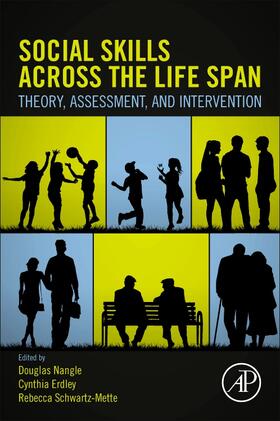 SOCIAL SKILLS ACROSS THE LIFE SPAN

THEORY, ASSESSMENT, AND INTERVENTION

Edited by
Douglas Nangle
Cynthia Erdley
Rebecca Schwartz-Mette

AP